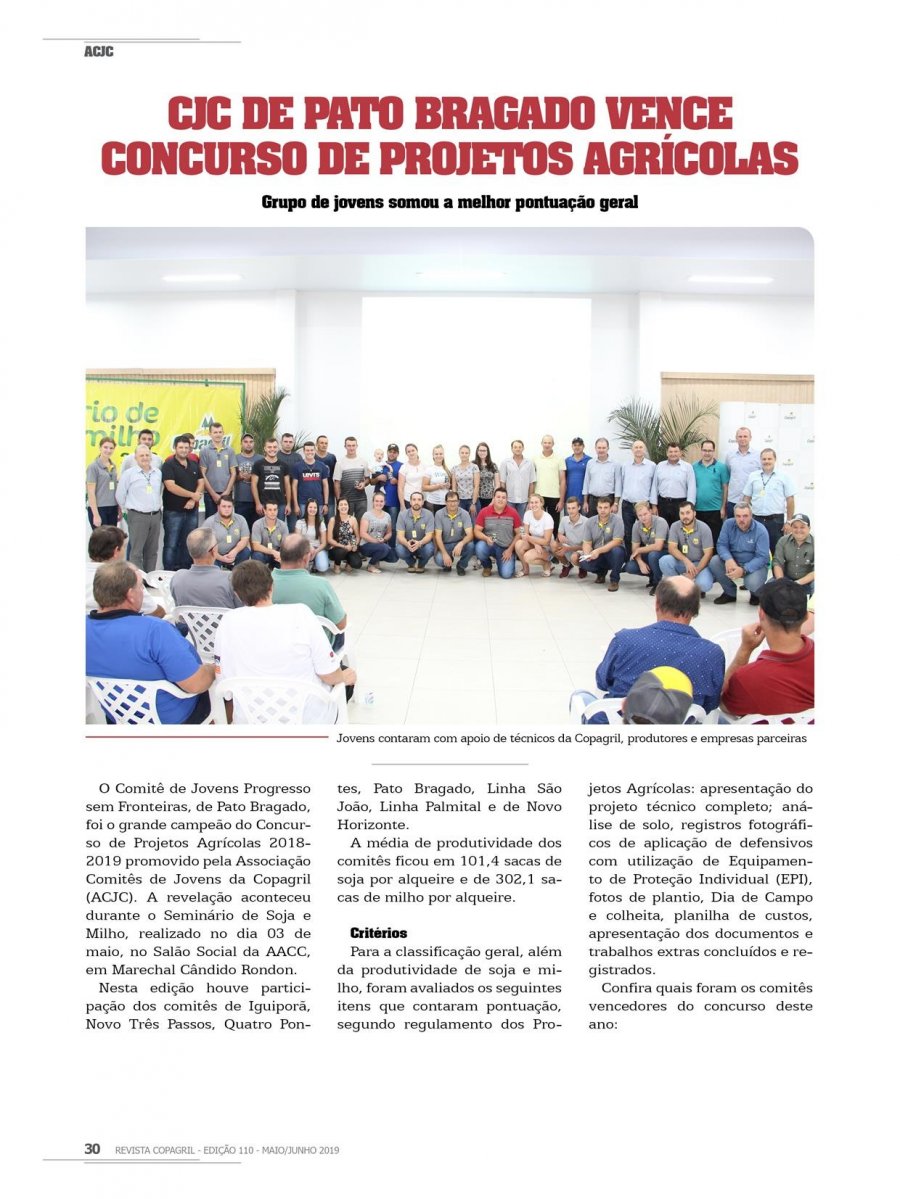 ACJC

CJC DE PATO BRAGADO VENCE CONCURSO DE PROJETOS AGRÍCOLAS

Grupo de jovens somou a melhor pontuação geral

rio de milho

Jovens contaram com apoio de técnicos da Copagril, produtores e empresas parceiras

O Comitê de Jovens Progresso sem Fronteiras, de Pato Bragado, foi o grande campeão do Concurso de Projetos Agrícolas 2018-2019 promovido pela Associação Comitês de Jovens da Copagril (ACJC). A revelação aconteceu durante o Seminário de Soja e Milho, realizado no dia 03 de maio, no Salão Social da AACC, em Marechal Cândido Rondon.

Nesta edição houve participação dos comitês de Iguiporã, Novo Três Passos, Quatro Pontes, Pato Bragado, Linha São João, Linha Palmital e de Novo Horizonte.

A média de produtividade dos comitês ficou em 101,4 sacas de soja por alqueire e de 302,1 sacas de milho por alqueire.

Critérios

Para a classificação geral, além da produtividade de soja e milho, foram avaliados os seguintes itens que contaram pontuação, segundo regulamento dos Projetos Agrícolas: apresentação do projeto técnico completo; análise de solo, registros fotográficos de aplicação de defensivos com utilização de Equipamento de Proteção Individual (EPI), fotos de plantio, Dia de Campo e colheita, planilha de custos, apresentação dos documentos e trabalhos extras concluídos e registrados.

Confira quais foram os comitês vencedores do concurso deste ano:

30 REVISTA COPAGRIL - EDIÇÃO 110 - MAIO/JUNHO 2019